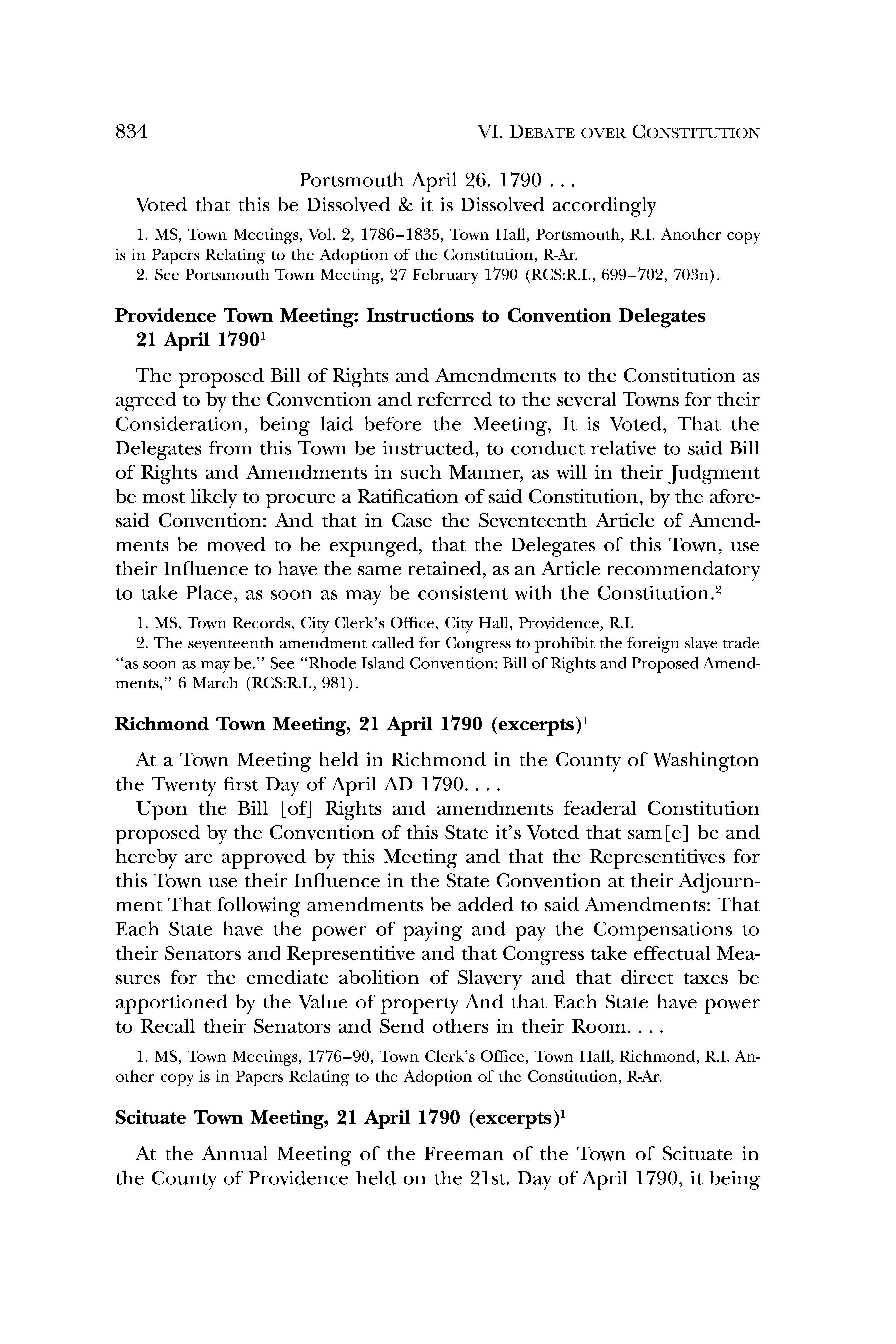 834 VI. DEBATE OVER CONSTITUTION

Portsmouth April 26. 1790 . . .
Voted that this be Dissolved & it is Dissolved accordingly

1. MS, Town Meetings, Vol. 2, 1786–1835, Town Hall, Portsmouth, R.I. Another copy is in Papers Relating to the Adoption of the Constitution, R-Ar.
2. See Portsmouth Town Meeting, 27 February 1790 (RCS:R.I., 699–702, 703n).

Providence Town Meeting: Instructions to Convention Delegates 21 April 1790$^1$

The proposed Bill of Rights and Amendments to the Constitution as agreed to by the Convention and referred to the several Towns for their Consideration, being laid before the Meeting, It is Voted, That the Delegates from this Town be instructed, to conduct relative to said Bill of Rights and Amendments in such Manner, as will in their Judgment be most likely to procure a Ratification of said Constitution, by the aforesaid Convention: And that in Case the Seventeenth Article of Amendments be moved to be expunged, that the Delegates of this Town, use their Influence to have the same retained, as an Article recommendatory to take Place, as soon as may be consistent with the Constitution.$^2$

1. MS, Town Records, City Clerk's Office, City Hall, Providence, R.I.
2. The seventeenth amendment called for Congress to prohibit the foreign slave trade "as soon as may be." See "Rhode Island Convention: Bill of Rights and Proposed Amendments," 6 March (RCS:R.I., 981).

Richmond Town Meeting, 21 April 1790 (excerpts)$^1$

At a Town Meeting held in Richmond in the County of Washington the Twenty first Day of April AD 1790. . . .
Upon the Bill [of] Rights and amendments feaderal Constitution proposed by the Convention of this State it's Voted that sam[e] be and hereby are approved by this Meeting and that the Representitives for this Town use their Influence in the State Convention at their Adjournment That following amendments be added to said Amendments: That Each State have the power of paying and pay the Compensations to their Senators and Representitive and that Congress take effectual Measures for the emediate abolition of Slavery and that direct taxes be apportioned by the Value of property And that Each State have power to Recall their Senators and Send others in their Room. . . .

1. MS, Town Meetings, 1776–90, Town Clerk's Office, Town Hall, Richmond, R.I. Another copy is in Papers Relating to the Adoption of the Constitution, R-Ar.

Scituate Town Meeting, 21 April 1790 (excerpts)$^1$

At the Annual Meeting of the Freeman of the Town of Scituate in the County of Providence held on the 21st. Day of April 1790, it being